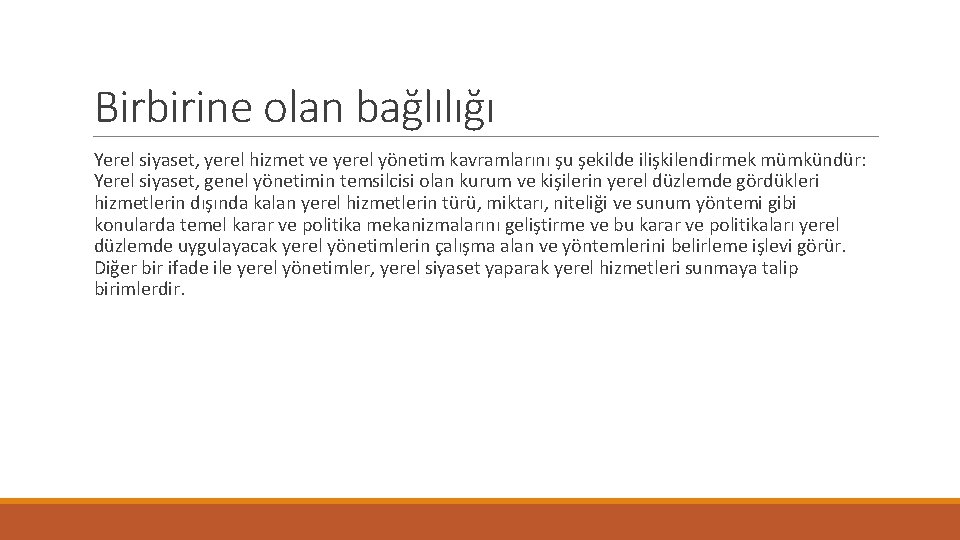 Birbirine olan bağlılığı

Yerel siyaset, yerel hizmet ve yerel yönetim kavramlarını şu şekilde ilişkilendirmek mümkündür: Yerel siyaset, genel yönetimin temsilcisi olan kurum ve kişilerin yerel düzlemde gördükleri hizmetlerin dışında kalan yerel hizmetlerin türü, miktarı, niteliği ve sunum yöntemi gibi konularda temel karar ve politika mekanizmalarını geliştirme ve bu karar ve politikaları yerel düzlemde uygulayacak yerel yönetimlerin çalışma alan ve yöntemlerini belirleme işlevi görür. Diğer bir ifade ile yerel yönetimler, yerel siyaset yaparak yerel hizmetleri sunmaya talip birimlerdir.